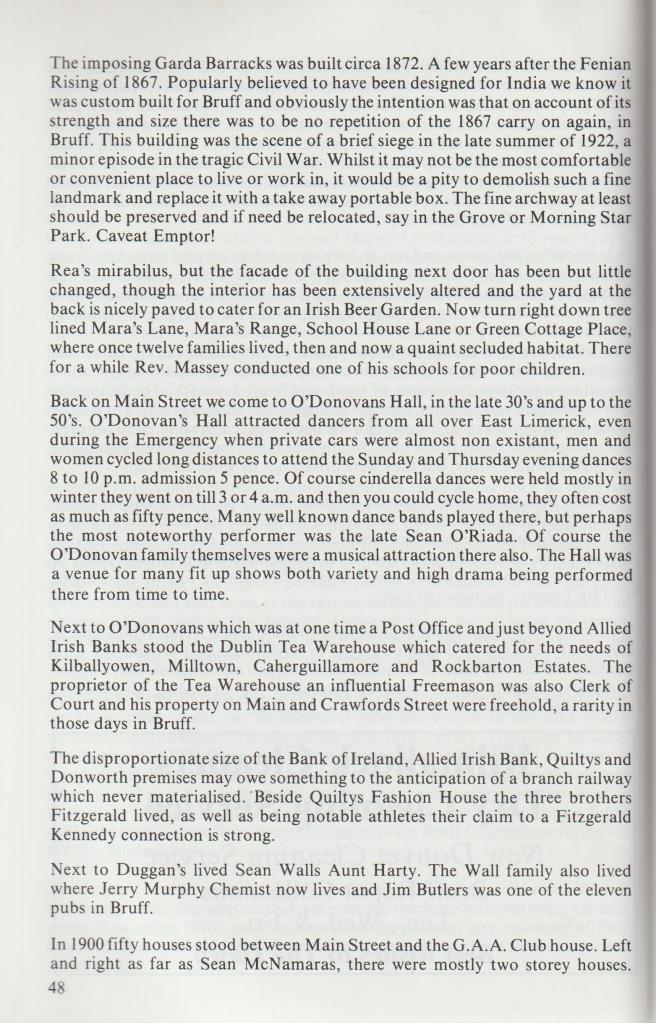 The imposing Garda Barracks was built circa 1872. A few years after the Fenian Rising of 1867. Popularly believed to have been designed for India we know it was custom built for Bruff and obviously the intention was that on account of its strength and size there was to be no repetition of the 1867 carry on again, in Bruff. This building was the scene of a brief siege in the late summer of 1922, a minor episode in the tragic Civil War. Whilst it may not be the most comfortable or convenient place to live or work in, it would be a pity to demolish such a fine landmark and replace it with a take away portable box. The fine archway at least should be preserved and if need be relocated, say in the Grove or Morning Star Park. Caveat Emptor!

Rea's mirabilus, but the facade of the building next door has been but little changed, though the interior has been extensively altered and the yard at the back is nicely paved to cater for an Irish Beer Garden. Now turn right down tree lined Mara's Lane, Mara's Range, School House Lane or Green Cottage Place, where once twelve families lived, then and now a quaint secluded habitat. There for a while Rev. Massey conducted one of his schools for poor children.

Back on Main Street we come to O'Donovans Hall, in the late 30's and up to the 50's. O'Donovan's Hall attracted dancers from all over East Limerick, even during the Emergency when private cars were almost non existant, men and women cycled long distances to attend the Sunday and Thursday evening dances 8 to 10 p.m. admission 5 pence. Of course cinderella dances were held mostly in winter they went on till 3 or 4 a.m. and then you could cycle home, they often cost as much as fifty pence. Many well known dance bands played there, but perhaps the most noteworthy performer was the late Sean O'Riada. Of course the O'Donovan family themselves were a musical attraction there also. The Hall was a venue for many fit up shows both variety and high drama being performed there from time to time.

Next to O'Donovans which was at one time a Post Office and just beyond Allied Irish Banks stood the Dublin Tea Warehouse which catered for the needs of Kilballyowen, Milltown, Caherguillamore and Rockbarton Estates. The proprietor of the Tea Warehouse an influential Freemason was also Clerk of Court and his property on Main and Crawfords Street were freehold, a rarity in those days in Bruff.

The disproportionate size of the Bank of Ireland, Allied Irish Bank, Quiltys and Donworth premises may owe something to the anticipation of a branch railway which never materialised. Beside Quiltys Fashion House the three brothers Fitzgerald lived, as well as being notable athletes their claim to a Fitzgerald Kennedy connection is strong.

Next to Duggan's lived Sean Walls Aunt Harty. The Wall family also lived where Jerry Murphy Chemist now lives and Jim Butlers was one of the eleven pubs in Bruff.

In 1900 fifty houses stood between Main Street and the G.A.A. Club house. Left and right as far as Sean McNamaras, there were mostly two storey houses.

48